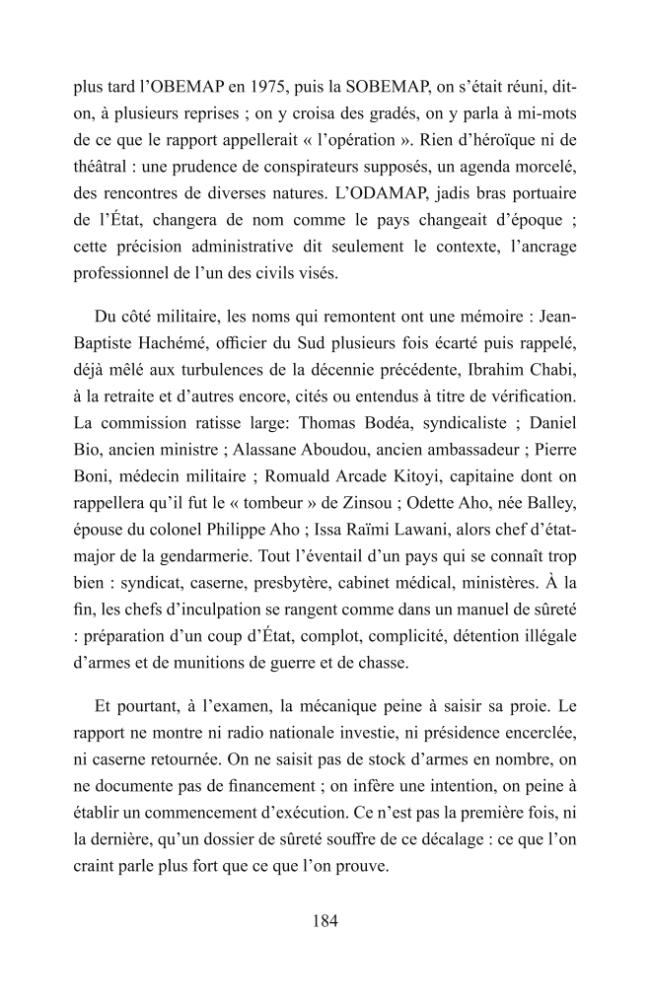 plus tard l'OBEMAP en 1975, puis la SOBEMAP, on s'était réuni, dit-on, à plusieurs reprises ; on y croisa des gradés, on y parla à mi-mots de ce que le rapport appellerait « l'opération ». Rien d'héroïque ni de théâtral : une prudence de conspirateurs supposés, un agenda morcelé, des rencontres de diverses natures. L'ODAMAP, jadis bras portuaire de l'État, changera de nom comme le pays changeait d'époque ; cette précision administrative dit seulement le contexte, l'ancrage professionnel de l'un des civils visés.

Du côté militaire, les noms qui remontent ont une mémoire : Jean-Baptiste Hachémé, officier du Sud plusieurs fois écarté puis rappelé, déjà mêlé aux turbulences de la décennie précédente, Ibrahim Chabi, à la retraite et d'autres encore, cités ou entendus à titre de vérification. La commission ratisse large: Thomas Bodéa, syndicaliste ; Daniel Bio, ancien ministre ; Alassane Aboudou, ancien ambassadeur ; Pierre Boni, médecin militaire ; Romuald Arcade Kitoyi, capitaine dont on rappellera qu'il fut le « tombeur » de Zinsou ; Odette Aho, née Balley, épouse du colonel Philippe Aho ; Issa Raïmi Lawani, alors chef d'état-major de la gendarmerie. Tout l'éventail d'un pays qui se connaît trop bien : syndicat, caserne, presbytère, cabinet médical, ministères. À la fin, les chefs d'inculpation se rangent comme dans un manuel de sûreté : préparation d'un coup d'État, complot, complicité, détention illégale d'armes et de munitions de guerre et de chasse.

Et pourtant, à l'examen, la mécanique peine à saisir sa proie. Le rapport ne montre ni radio nationale investie, ni présidence encerclée, ni caserne retournée. On ne saisit pas de stock d'armes en nombre, on ne documente pas de financement ; on infère une intention, on peine à établir un commencement d'exécution. Ce n'est pas la première fois, ni la dernière, qu'un dossier de sûreté souffre de ce décalage : ce que l'on craint parle plus fort que ce que l'on prouve.

184